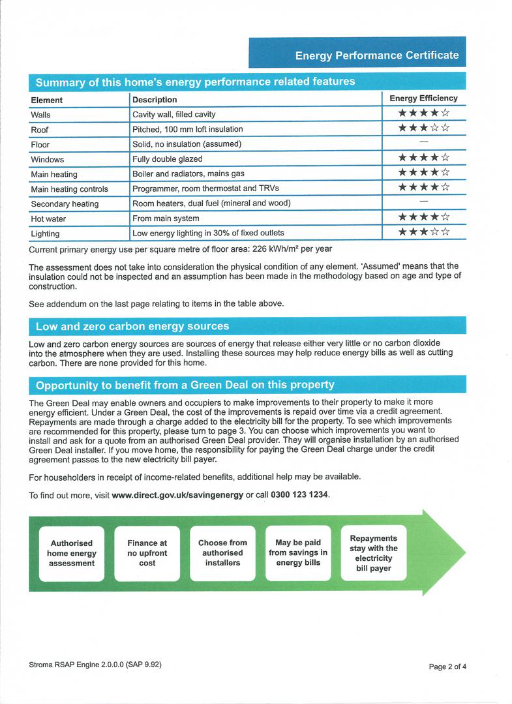 Energy Performance Certificate

Summary of this home's energy performance related features

| Element | Description | Energy Efficiency |
|---|---|---|
| Walls | Cavity wall, filled cavity | ★★★★☆ |
| Roof | Pitched, 100 mm loft insulation | ★★★☆☆ |
| Floor | Solid, no insulation (assumed) | — |
| Windows | Fully double glazed | ★★★★☆ |
| Main heating | Boiler and radiators, mains gas | ★★★★☆ |
| Main heating controls | Programmer, room thermostat and TRVs | ★★★★☆ |
| Secondary heating | Room heaters, dual fuel (mineral and wood) | — |
| Hot water | From main system | ★★★★☆ |
| Lighting | Low energy lighting in 30% of fixed outlets | ★★★☆☆ |

Current primary energy use per square metre of floor area: 226 kWh/m² per year

The assessment does not take into consideration the physical condition of any element. 'Assumed' means that the insulation could not be inspected and an assumption has been made in the methodology based on age and type of construction.

See addendum on the last page relating to items in the table above.

Low and zero carbon energy sources

Low and zero carbon energy sources are sources of energy that release either very little or no carbon dioxide into the atmosphere when they are used. Installing these sources may help reduce energy bills as well as cutting carbon. There are none provided for this home.

Opportunity to benefit from a Green Deal on this property

The Green Deal may enable owners and occupiers to make improvements to their property to make it more energy efficient. Under a Green Deal, the cost of the improvements is repaid over time via a credit agreement. Repayments are made through a charge added to the electricity bill for the property. To see which improvements are recommended for this property, please turn to page 3. You can choose which improvements you want to install and ask for a quote from an authorised Green Deal provider. They will organise installation by an authorised Green Deal installer. If you move home, the responsibility for paying the Green Deal charge under the credit agreement passes to the new electricity bill payer.

For householders in receipt of income-related benefits, additional help may be available.

To find out more, visit www.direct.gov.uk/savingenergy or call 0300 123 1234.

Authorised home energy assessment

Finance at no upfront cost

Choose from authorised installers

May be paid from savings in energy bills

Repayments stay with the electricity bill payer

Stroma RSAP Engine 2.0.0.0 (SAP 9.92)

Page 2 of 4